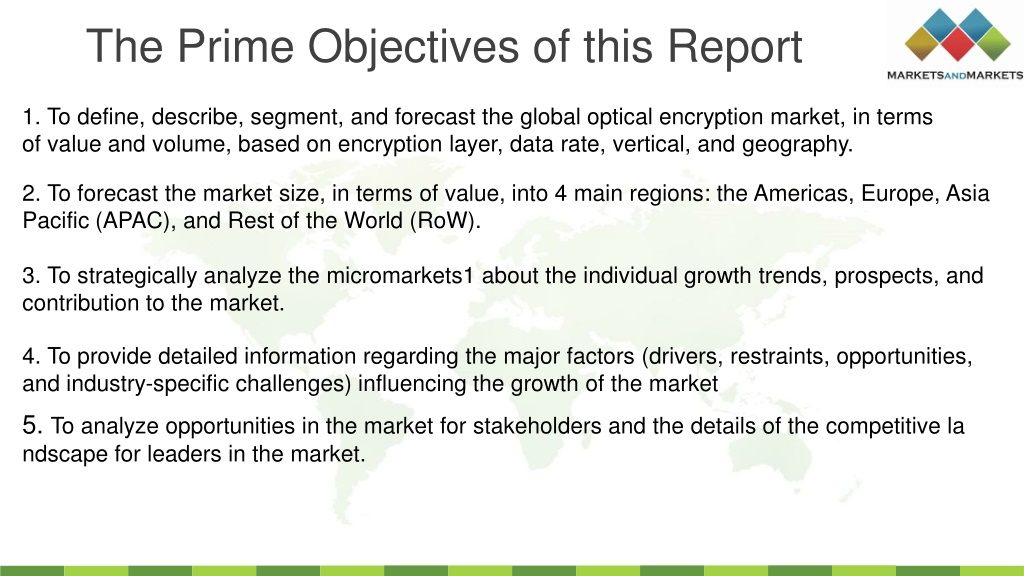 The Prime Objectives of this Report

MARKETSANDMARKETS

1. To define, describe, segment, and forecast the global optical encryption market, in terms of value and volume, based on encryption layer, data rate, vertical, and geography.

2. To forecast the market size, in terms of value, into 4 main regions: the Americas, Europe, Asia Pacific (APAC), and Rest of the World (RoW).

3. To strategically analyze the micromarkets1 about the individual growth trends, prospects, and contribution to the market.

4. To provide detailed information regarding the major factors (drivers, restraints, opportunities, and industry-specific challenges) influencing the growth of the market

5. To analyze opportunities in the market for stakeholders and the details of the competitive la ndscape for leaders in the market.